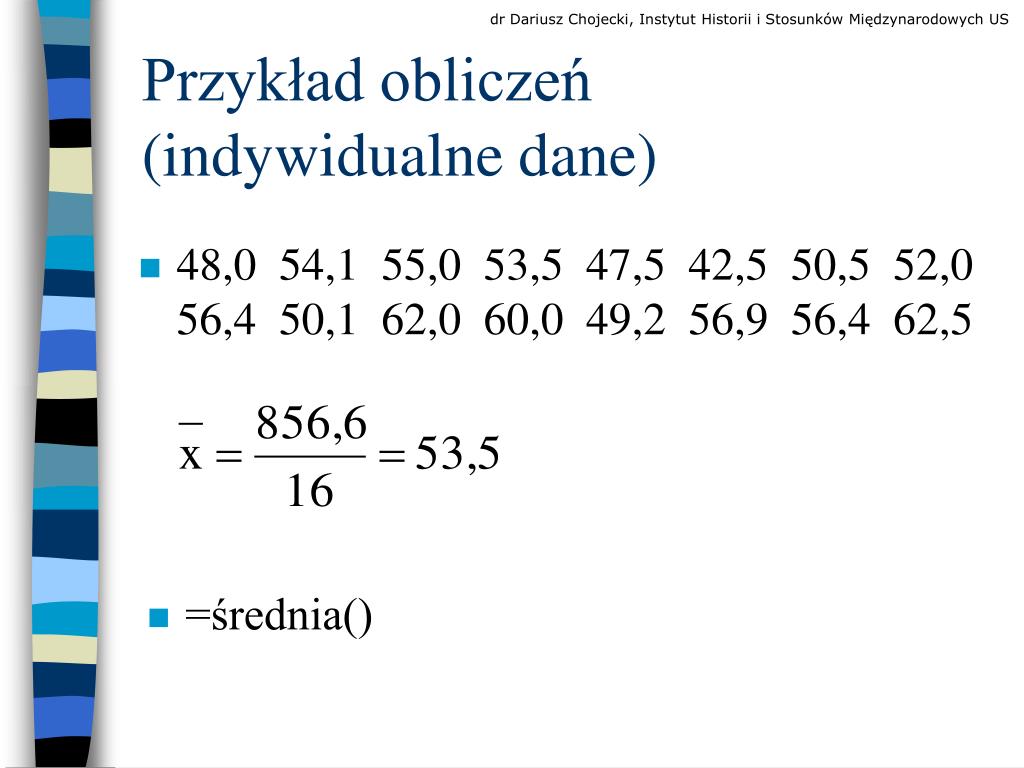 dr Dariusz Chojecki, Instytut Historii i Stosunków Międzynarodowych US

Przykład obliczeń (indywidualne dane)

48,0 54,1 55,0 53,5 47,5 42,5 50,5 52,0 56,4 50,1 62,0 60,0 49,2 56,9 56,4 62,5

$\bar{x} = \frac{856,6}{16} = 53,5$

=średnia()